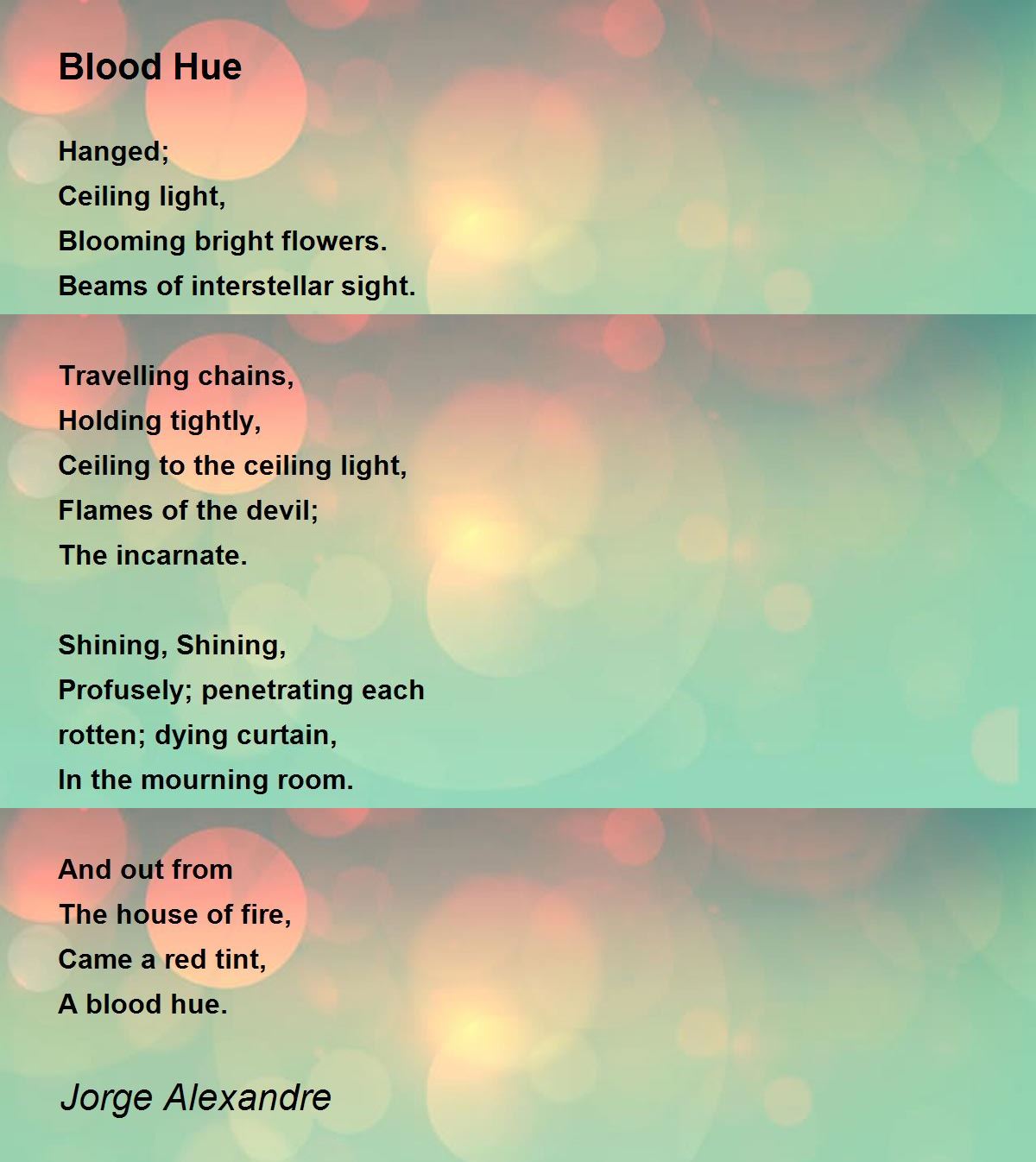 Blood Hue

Hanged;
Ceiling light,
Blooming bright flowers.
Beams of interstellar sight.

Travelling chains,
Holding tightly,
Ceiling to the ceiling light,
Flames of the devil;
The incarnate.

Shining, Shining,
Profusely; penetrating each
rotten; dying curtain,
In the mourning room.

And out from
The house of fire,
Came a red tint,
A blood hue.

Jorge Alexandre